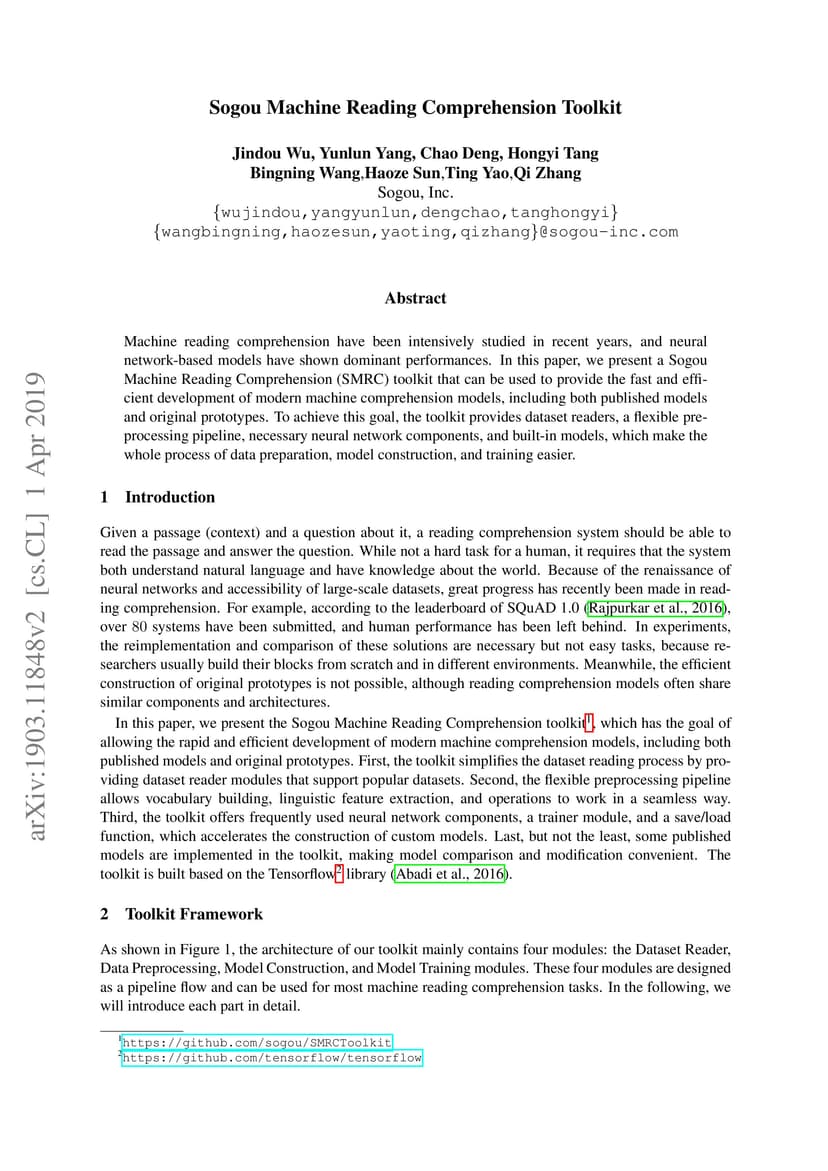 arXiv:1903.11848v2 [cs.CL] 1 Apr 2019

Sogou Machine Reading Comprehension Toolkit

Jindou Wu, Yunlun Yang, Chao Deng, Hongyi Tang
Bingning Wang,Haoze Sun,Ting Yao,Qi Zhang
Sogou, Inc.
{wujindou,yangyunlun,dengchao,tanghongyi}
{wangbingning,haozesun,yaoting,qizhang}@sogou-inc.com

Abstract

Machine reading comprehension have been intensively studied in recent years, and neural network-based models have shown dominant performances. In this paper, we present a Sogou Machine Reading Comprehension (SMRC) toolkit that can be used to provide the fast and efficient development of modern machine comprehension models, including both published models and original prototypes. To achieve this goal, the toolkit provides dataset readers, a flexible preprocessing pipeline, necessary neural network components, and built-in models, which make the whole process of data preparation, model construction, and training easier.

1 Introduction

Given a passage (context) and a question about it, a reading comprehension system should be able to read the passage and answer the question. While not a hard task for a human, it requires that the system both understand natural language and have knowledge about the world. Because of the renaissance of neural networks and accessibility of large-scale datasets, great progress has recently been made in reading comprehension. For example, according to the leaderboard of SQuAD 1.0 (Rajpurkar et al., 2016), over 80 systems have been submitted, and human performance has been left behind. In experiments, the reimplementation and comparison of these solutions are necessary but not easy tasks, because researchers usually build their blocks from scratch and in different environments. Meanwhile, the efficient construction of original prototypes is not possible, although reading comprehension models often share similar components and architectures.

In this paper, we present the Sogou Machine Reading Comprehension toolkit$^1$, which has the goal of allowing the rapid and efficient development of modern machine comprehension models, including both published models and original prototypes. First, the toolkit simplifies the dataset reading process by providing dataset reader modules that support popular datasets. Second, the flexible preprocessing pipeline allows vocabulary building, linguistic feature extraction, and operations to work in a seamless way. Third, the toolkit offers frequently used neural network components, a trainer module, and a save/load function, which accelerates the construction of custom models. Last, but not the least, some published models are implemented in the toolkit, making model comparison and modification convenient. The toolkit is built based on the Tensorflow$^2$ library (Abadi et al., 2016).

2 Toolkit Framework

As shown in Figure 1, the architecture of our toolkit mainly contains four modules: the Dataset Reader, Data Preprocessing, Model Construction, and Model Training modules. These four modules are designed as a pipeline flow and can be used for most machine reading comprehension tasks. In the following, we will introduce each part in detail.

$^1$https://github.com/sogou/SMRCToolkit
$^2$https://github.com/tensorflow/tensorflow